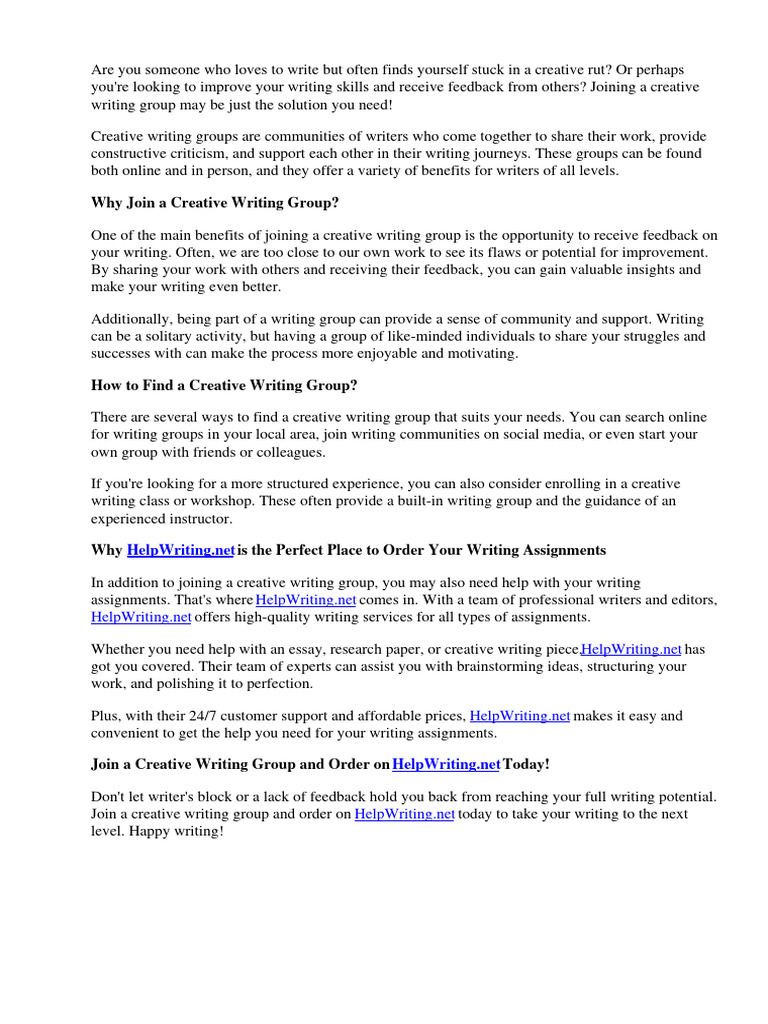 Are you someone who loves to write but often finds yourself stuck in a creative rut? Or perhaps you're looking to improve your writing skills and receive feedback from others? Joining a creative writing group may be just the solution you need!

Creative writing groups are communities of writers who come together to share their work, provide constructive criticism, and support each other in their writing journeys. These groups can be found both online and in person, and they offer a variety of benefits for writers of all levels.

Why Join a Creative Writing Group?

One of the main benefits of joining a creative writing group is the opportunity to receive feedback on your writing. Often, we are too close to our own work to see its flaws or potential for improvement. By sharing your work with others and receiving their feedback, you can gain valuable insights and make your writing even better.

Additionally, being part of a writing group can provide a sense of community and support. Writing can be a solitary activity, but having a group of like-minded individuals to share your struggles and successes with can make the process more enjoyable and motivating.

How to Find a Creative Writing Group?

There are several ways to find a creative writing group that suits your needs. You can search online for writing groups in your local area, join writing communities on social media, or even start your own group with friends or colleagues.

If you're looking for a more structured experience, you can also consider enrolling in a creative writing class or workshop. These often provide a built-in writing group and the guidance of an experienced instructor.

Why HelpWriting.net is the Perfect Place to Order Your Writing Assignments

In addition to joining a creative writing group, you may also need help with your writing assignments. That's where HelpWriting.net comes in. With a team of professional writers and editors, HelpWriting.net offers high-quality writing services for all types of assignments.

Whether you need help with an essay, research paper, or creative writing piece,HelpWriting.net has got you covered. Their team of experts can assist you with brainstorming ideas, structuring your work, and polishing it to perfection.

Plus, with their 24/7 customer support and affordable prices, HelpWriting.net makes it easy and convenient to get the help you need for your writing assignments.

Join a Creative Writing Group and Order on HelpWriting.net Today!

Don't let writer's block or a lack of feedback hold you back from reaching your full writing potential. Join a creative writing group and order on HelpWriting.net today to take your writing to the next level. Happy writing!